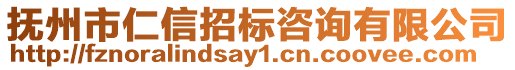 抚州市仁信招标咨询有限公司
http://fznoralindsay1.cn.coovee.com